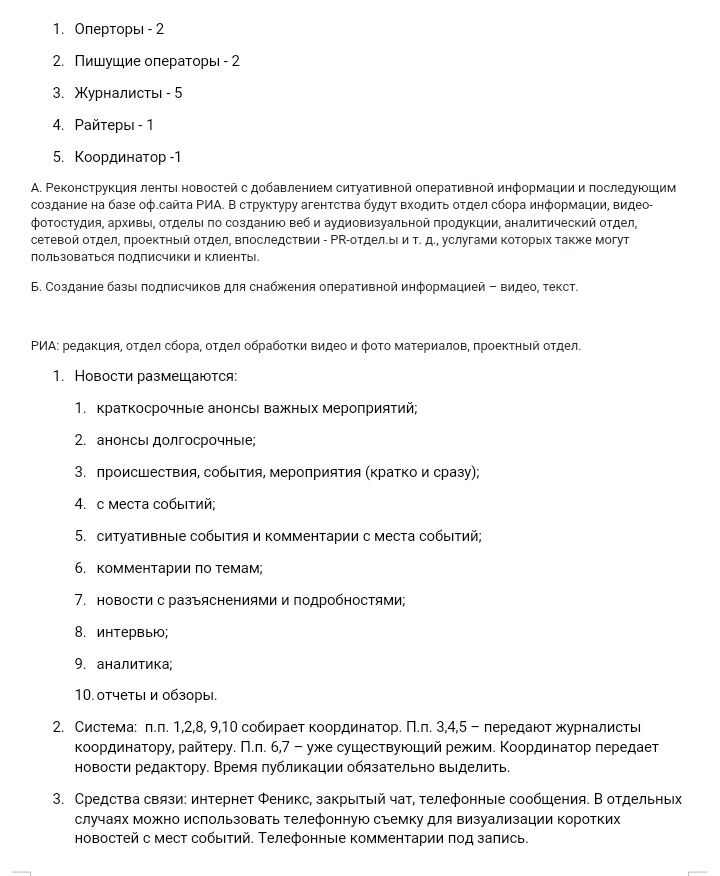 1. Оперторы - 2

2. Пишущие операторы - 2

3. Журналисты - 5

4. Райтеры - 1

5. Координатор -1

А. Реконструкция ленты новостей с добавлением ситуативной оперативной информации и последующим создание на базе оф.сайта РИА. В структуру агентства будут входить отдел сбора информации, видео-фотостудия, архивы, отделы по созданию веб и аудиовизуальной продукции, аналитический отдел, сетевой отдел, проектный отдел, впоследствии - PR-отдел.ы и т. д., услугами которых также могут пользоваться подписчики и клиенты.

Б. Создание базы подписчиков для снабжения оперативной информацией – видео, текст.

РИА: редакция, отдел сбора, отдел обработки видео и фото материалов, проектный отдел.

1. Новости размещаются:

1. краткосрочные анонсы важных мероприятий;

2. анонсы долгосрочные;

3. происшествия, события, мероприятия (кратко и сразу);

4. с места событий;

5. ситуативные события и комментарии с места событий;

6. комментарии по темам;

7. новости с разъяснениями и подробностями;

8. интервью;

9. аналитика;

10. отчеты и обзоры.

2. Система: п.п. 1,2,8, 9,10 собирает координатор. П.п. 3,4,5 – передают журналисты координатору, райтеру. П.п. 6,7 – уже существующий режим. Координатор передает новости редактору. Время публикации обязательно выделить.

3. Средства связи: интернет Феникс, закрытый чат, телефонные сообщения. В отдельных случаях можно использовать телефонную съемку для визуализации коротких новостей с мест событий. Телефонные комментарии под запись.